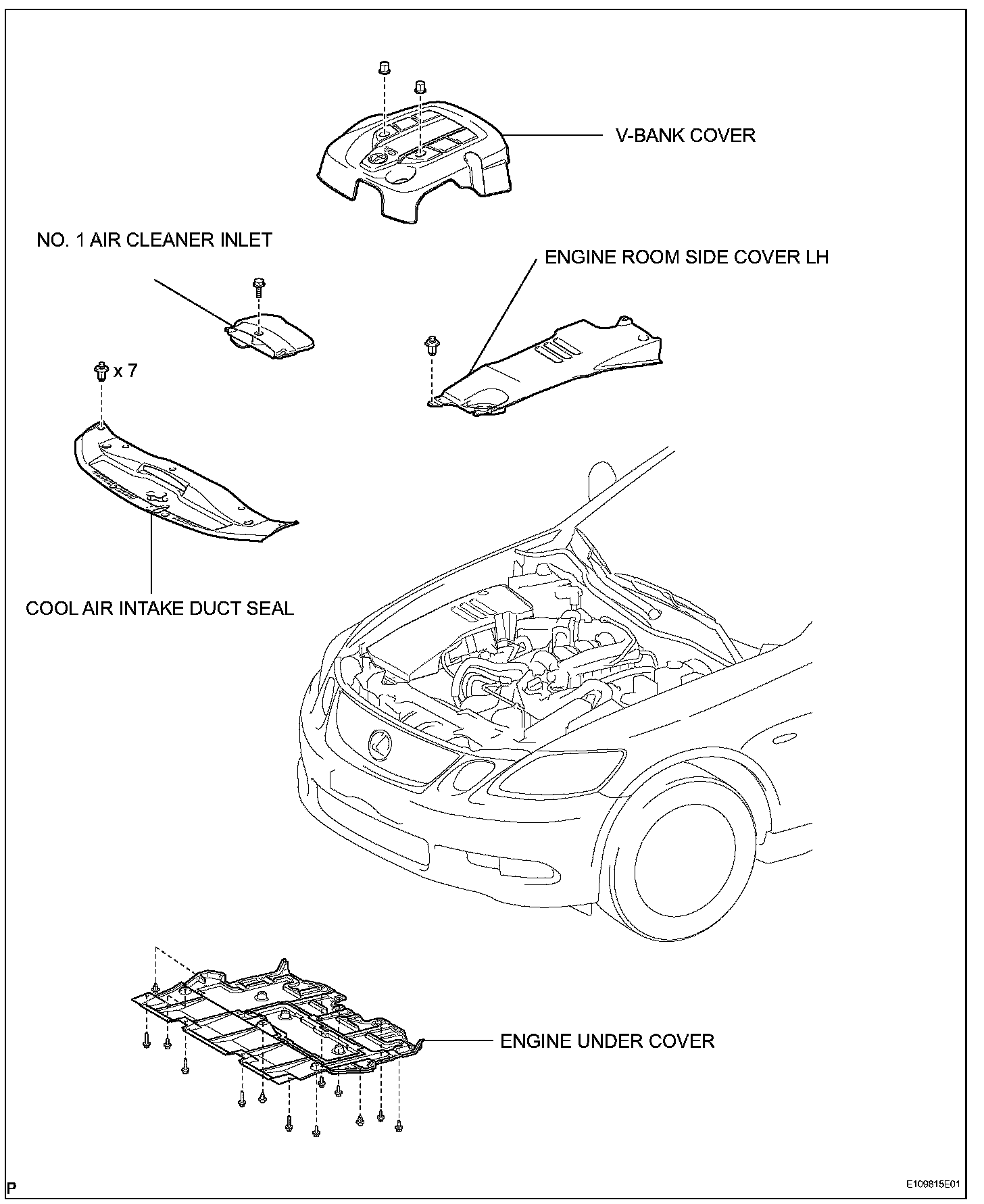 V-BANK COVER

NO. 1 AIR CLEANER INLET

ENGINE ROOM SIDE COVER LH

x 7

COOL AIR INTAKE DUCT SEAL

ENGINE UNDER COVER

P

E109815E01